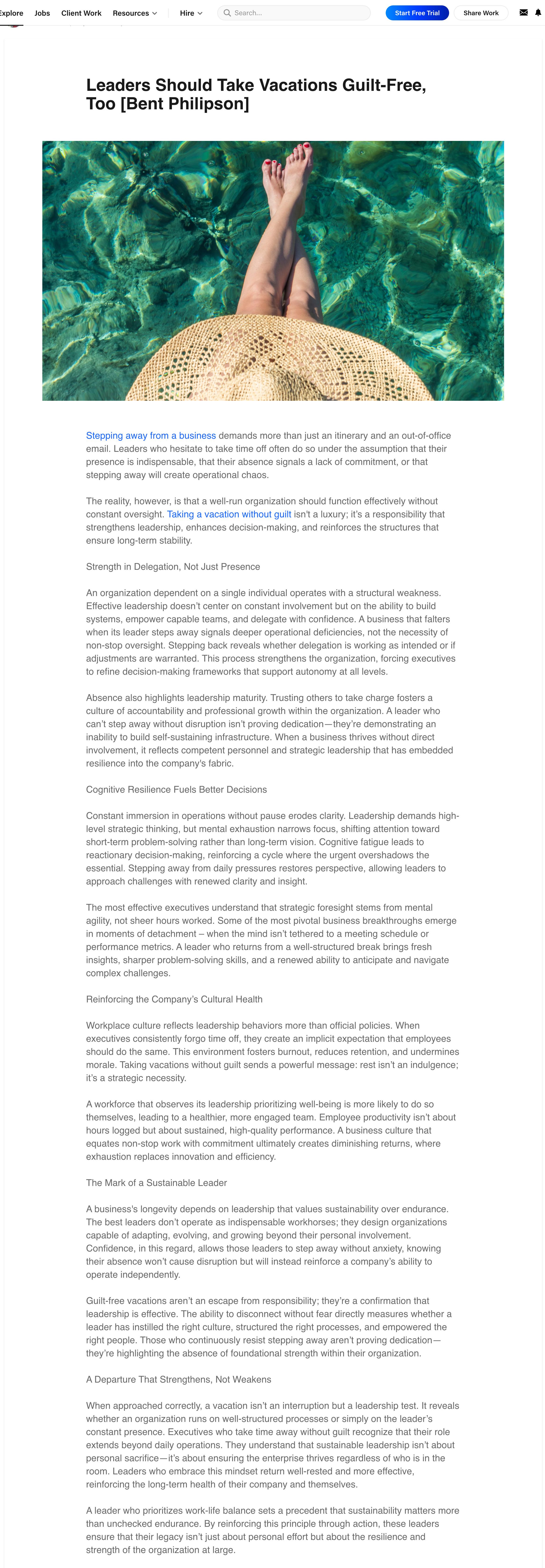 Explore Jobs Client Work Resources Hire Search... Start Free Trial Share Work

Leaders Should Take Vacations Guilt-Free, Too [Bent Philipson]

Stepping away from a business demands more than just an itinerary and an out-of-office email. Leaders who hesitate to take time off often do so under the assumption that their presence is indispensable, that their absence signals a lack of commitment, or that stepping away will create operational chaos.

The reality, however, is that a well-run organization should function effectively without constant oversight. Taking a vacation without guilt isn't a luxury; it's a responsibility that strengthens leadership, enhances decision-making, and reinforces the structures that ensure long-term stability.

Strength in Delegation, Not Just Presence

An organization dependent on a single individual operates with a structural weakness. Effective leadership doesn't center on constant involvement but on the ability to build systems, empower capable teams, and delegate with confidence. A business that falters when its leader steps away signals deeper operational deficiencies, not the necessity of non-stop oversight. Stepping back reveals whether delegation is working as intended or if adjustments are warranted. This process strengthens the organization, forcing executives to refine decision-making frameworks that support autonomy at all levels.

Absence also highlights leadership maturity. Trusting others to take charge fosters a culture of accountability and professional growth within the organization. A leader who can't step away without disruption isn't proving dedication—they're demonstrating an inability to build self-sustaining infrastructure. When a business thrives without direct involvement, it reflects competent personnel and strategic leadership that has embedded resilience into the company's fabric.

Cognitive Resilience Fuels Better Decisions

Constant immersion in operations without pause erodes clarity. Leadership demands high-level strategic thinking, but mental exhaustion narrows focus, shifting attention toward short-term problem-solving rather than long-term vision. Cognitive fatigue leads to reactionary decision-making, reinforcing a cycle where the urgent overshadows the essential. Stepping away from daily pressures restores perspective, allowing leaders to approach challenges with renewed clarity and insight.

The most effective executives understand that strategic foresight stems from mental agility, not sheer hours worked. Some of the most pivotal business breakthroughs emerge in moments of detachment – when the mind isn't tethered to a meeting schedule or performance metrics. A leader who returns from a well-structured break brings fresh insights, sharper problem-solving skills, and a renewed ability to anticipate and navigate complex challenges.

Reinforcing the Company's Cultural Health

Workplace culture reflects leadership behaviors more than official policies. When executives consistently forgo time off, they create an implicit expectation that employees should do the same. This environment fosters burnout, reduces retention, and undermines morale. Taking vacations without guilt sends a powerful message: rest isn't an indulgence; it's a strategic necessity.

A workforce that observes its leadership prioritizing well-being is more likely to do so themselves, leading to a healthier, more engaged team. Employee productivity isn't about hours logged but about sustained, high-quality performance. A business culture that equates non-stop work with commitment ultimately creates diminishing returns, where exhaustion replaces innovation and efficiency.

The Mark of a Sustainable Leader

A business's longevity depends on leadership that values sustainability over endurance. The best leaders don't operate as indispensable workhorses; they design organizations capable of adapting, evolving, and growing beyond their personal involvement. Confidence, in this regard, allows those leaders to step away without anxiety, knowing their absence won't cause disruption but will instead reinforce a company's ability to operate independently.

Guilt-free vacations aren't an escape from responsibility; they're a confirmation that leadership is effective. The ability to disconnect without fear directly measures whether a leader has instilled the right culture, structured the right processes, and empowered the right people. Those who continuously resist stepping away aren't proving dedication—they're highlighting the absence of foundational strength within their organization.

A Departure That Strengthens, Not Weakens

When approached correctly, a vacation isn't an interruption but a leadership test. It reveals whether an organization runs on well-structured processes or simply on the leader's constant presence. Executives who take time away without guilt recognize that their role extends beyond daily operations. They understand that sustainable leadership isn't about personal sacrifice—it's about ensuring the enterprise thrives regardless of who is in the room. Leaders who embrace this mindset return well-rested and more effective, reinforcing the long-term health of their company and themselves.

A leader who prioritizes work-life balance sets a precedent that sustainability matters more than unchecked endurance. By reinforcing this principle through action, these leaders ensure that their legacy isn't just about personal effort but about the resilience and strength of the organization at large.